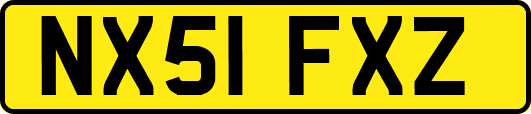 NX51 FXZ